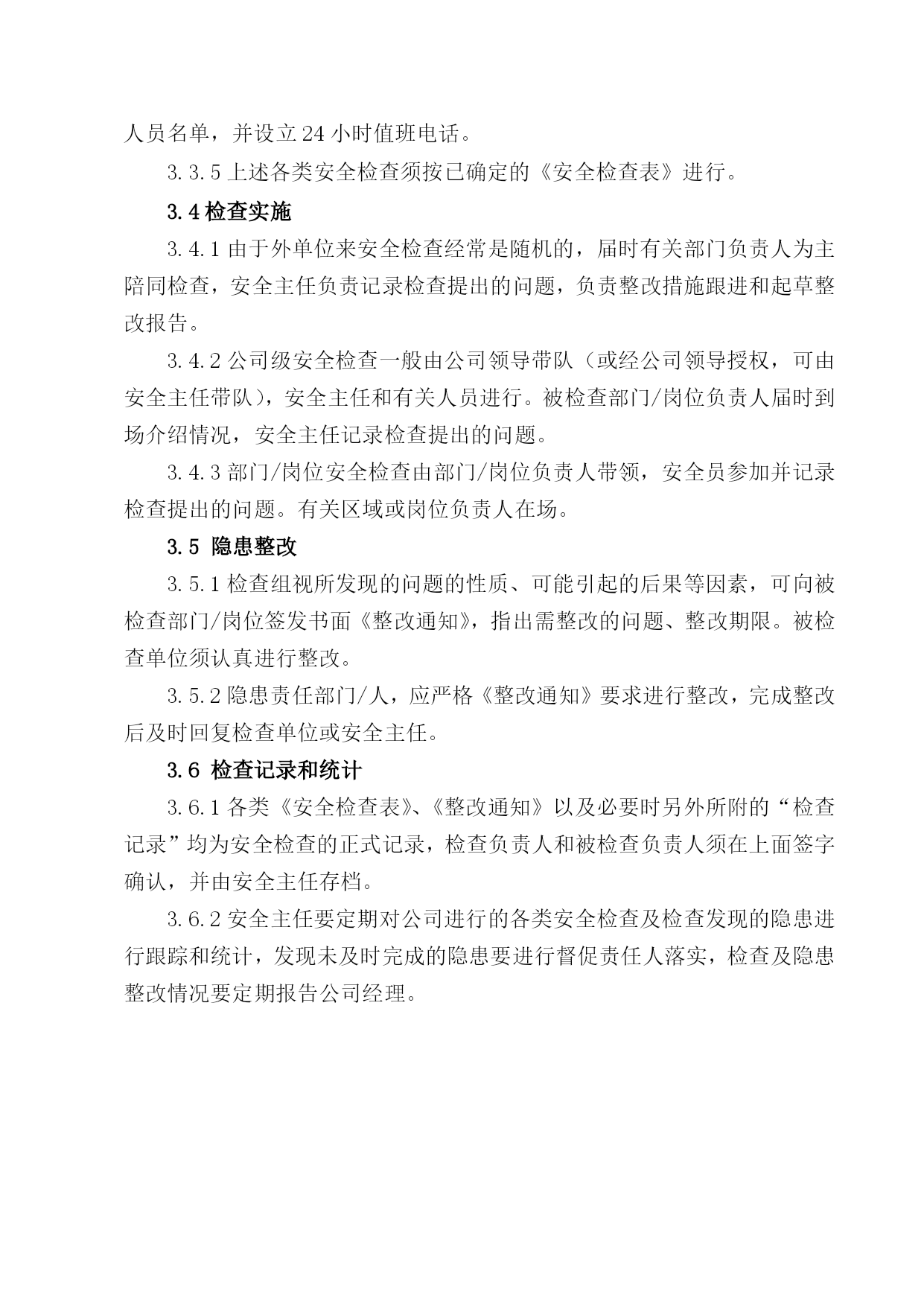 人员名单，并设立24小时值班电话。

3.3.5上述各类安全检查须按已确定的《安全检查表》进行。

3.4检查实施

3.4.1由于外单位来安全检查经常是随机的，届时有关部门负责人为主陪同检查，安全主任负责记录检查提出的问题，负责整改措施跟进和起草整改报告。

3.4.2公司级安全检查一般由公司领导带队（或经公司领导授权，可由安全主任带队），安全主任和有关人员进行。被检查部门/岗位负责人届时到场介绍情况，安全主任记录检查提出的问题。

3.4.3部门/岗位安全检查由部门/岗位负责人带领，安全员参加并记录检查提出的问题。有关区域或岗位负责人在场。

3.5 隐患整改

3.5.1检查组视所发现的问题的性质、可能引起的后果等因素，可向被检查部门/岗位签发书面《整改通知》，指出需整改的问题、整改期限。被检查单位须认真进行整改。

3.5.2隐患责任部门/人，应严格《整改通知》要求进行整改，完成整改后及时回复检查单位或安全主任。

3.6 检查记录和统计

3.6.1各类《安全检查表》、《整改通知》以及必要时另外所附的“检查记录”均为安全检查的正式记录，检查负责人和被检查负责人须在上面签字确认，并由安全主任存档。

3.6.2安全主任要定期对公司进行的各类安全检查及检查发现的隐患进行跟踪和统计，发现未及时完成的隐患要进行督促责任人落实，检查及隐患整改情况要定期报告公司经理。